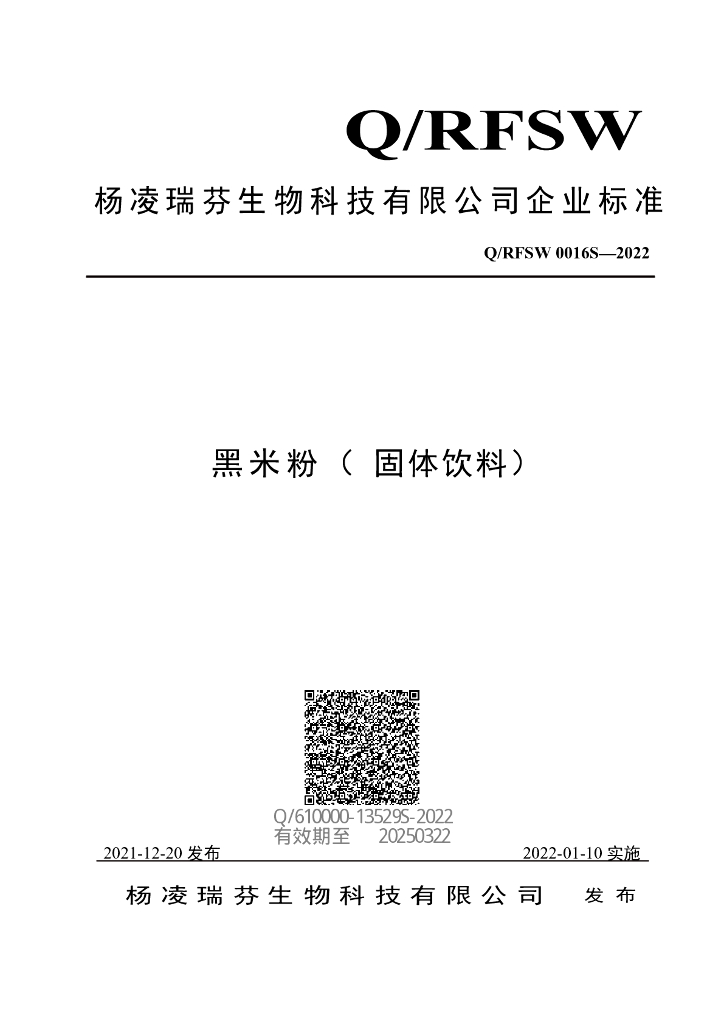 Q/RFSW

杨凌瑞芬生物科技有限公司企业标准

Q/RFSW 0016S—2022

黑米粉（ 固体饮料）

Q/610000-13529S-2022
有效期至 20250322

2021-12-20 发布

2022-01-10 实施

杨凌瑞芬生物科技有限公司 发布